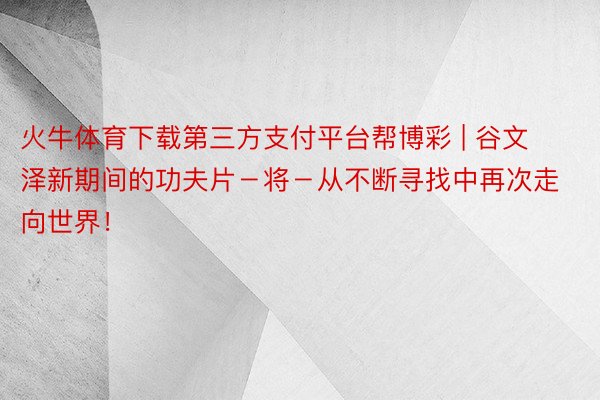 火牛体育下载第三方支付平台帮博彩 | 谷文泽新期间的功夫片－将－从不断寻找中再次走向世界！